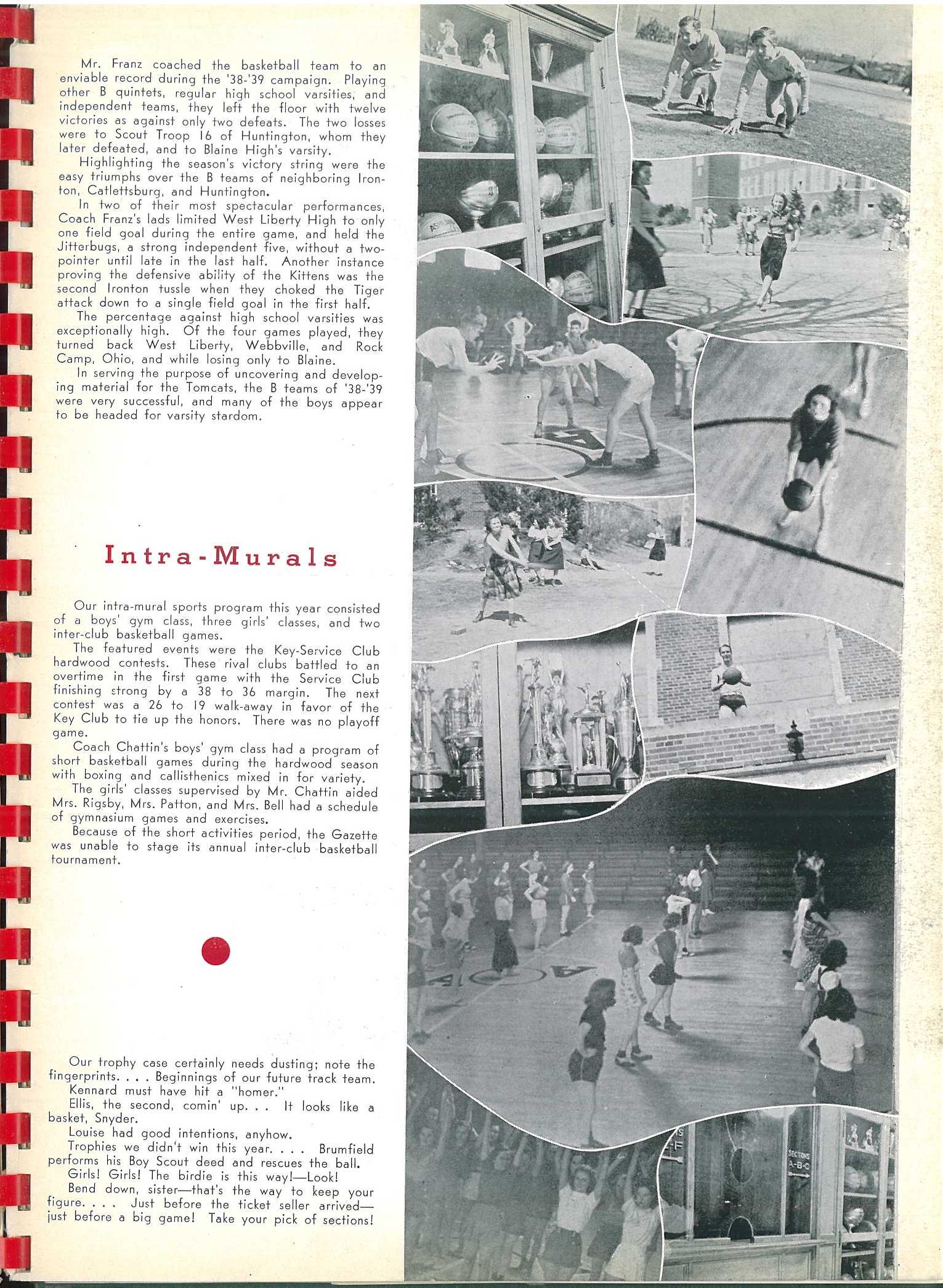 Mr. Franz coached the basketball team to an enviable record during the '38-'39 campaign. Playing other B quintets, regular high school varsities, and independent teams, they left the floor with twelve victories as against only two defeats. The two losses were to Scout Troop 16 of Huntington, whom they later defeated, and to Blaine High's varsity.

Highlighting the season's victory string were the easy triumphs over the B teams of neighboring Ironton, Catlettsburg, and Huntington.

In two of their most spectacular performances, Coach Franz's lads limited West Liberty High to only one field goal during the entire game, and held the Jitterbugs, a strong independent five, without a two-pointer until late in the last half. Another instance proving the defensive ability of the Kittens was the second Ironton tussle when they choked the Tiger attack down to a single field goal in the first half.

The percentage against high school varsities was exceptionally high. Of the four games played, they turned back West Liberty, Webbville, and Rock Camp, Ohio, and while losing only to Blaine.

In serving the purpose of uncovering and developing material for the Tomcats, the B teams of '38-'39 were very successful, and many of the boys appear to be headed for varsity stardom.

Intra-Murals

Our intra-mural sports program this year consisted of a boys' gym class, three girls' classes, and two inter-club basketball games.

The featured events were the Key-Service Club hardwood contests. These rival clubs battled to an overtime in the first game with the Service Club finishing strong by a 38 to 36 margin. The next contest was a 26 to 19 walk-away in favor of the Key Club to tie up the honors. There was no playoff game.

Coach Chattin's boys' gym class had a program of short basketball games during the hardwood season with boxing and callisthenics mixed in for variety.

The girls' classes supervised by Mr. Chattin aided Mrs. Rigsby, Mrs. Patton, and Mrs. Bell had a schedule of gymnasium games and exercises.

Because of the short activities period, the Gazette was unable to stage its annual inter-club basketball tournament.

Our trophy case certainly needs dusting; note the fingerprints. . . . Beginnings of our future track team.

Kennard must have hit a "homer."

Ellis, the second, comin' up. . . It looks like a basket, Snyder.

Louise had good intentions, anyhow.

Trophies we didn't win this year. . . . Brumfield performs his Boy Scout deed and rescues the ball.

Girls! Girls! The birdie is this way!—Look!

Bend down, sister—that's the way to keep your figure. . . . Just before the ticket seller arrived—just before a big game! Take your pick of sections!

SECTIONS A-B-C